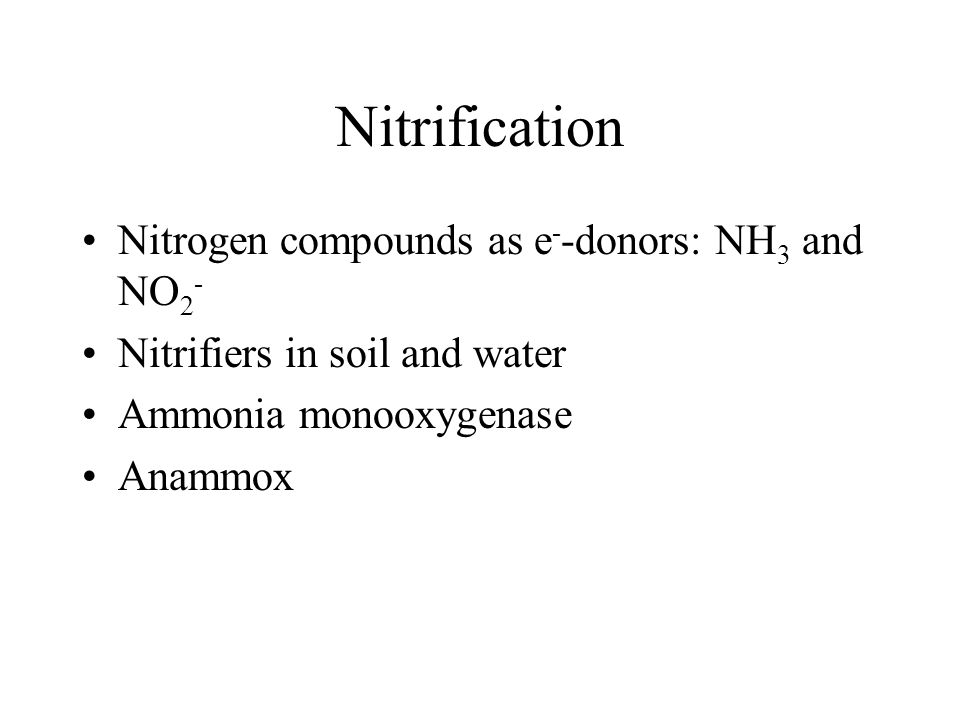 Nitrification

• Nitrogen compounds as $e^-$-donors: $NH_3$ and $NO_2^-$
• Nitrifiers in soil and water
• Ammonia monooxygenase
• Anammox